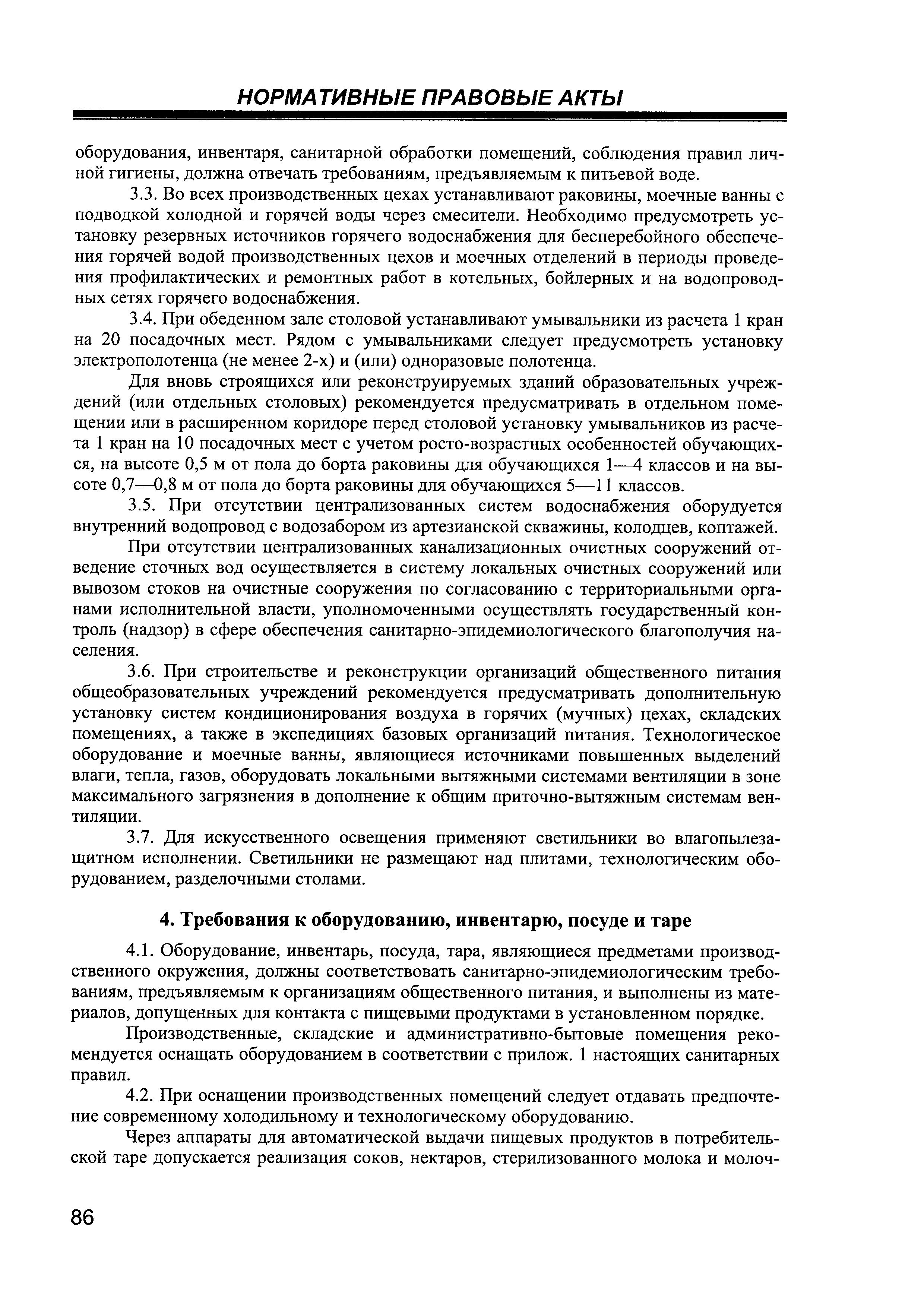 НОРМАТИВНЫЕ ПРАВОВЫЕ АКТЫ

оборудования, инвентаря, санитарной обработки помещений, соблюдения правил личной гигиены, должна отвечать требованиям, предъявляемым к питьевой воде.

3.3. Во всех производственных цехах устанавливают раковины, моечные ванны с подводкой холодной и горячей воды через смесители. Необходимо предусмотреть установку резервных источников горячего водоснабжения для бесперебойного обеспечения горячей водой производственных цехов и моечных отделений в периоды проведения профилактических и ремонтных работ в котельных, бойлерных и на водопроводных сетях горячего водоснабжения.

3.4. При обеденном зале столовой устанавливают умывальники из расчета 1 кран на 20 посадочных мест. Рядом с умывальниками следует предусмотреть установку электрополотенца (не менее 2-х) и (или) одноразовые полотенца.

Для вновь строящихся или реконструируемых зданий образовательных учреждений (или отдельных столовых) рекомендуется предусматривать в отдельном помещении или в расширенном коридоре перед столовой установку умывальников из расчета 1 кран на 10 посадочных мест с учетом росто-возрастных особенностей обучающихся, на высоте 0,5 м от пола до борта раковины для обучающихся 1—4 классов и на высоте 0,7—0,8 м от пола до борта раковины для обучающихся 5—11 классов.

3.5. При отсутствии централизованных систем водоснабжения оборудуется внутренний водопровод с водозабором из артезианской скважины, колодцев, коптажей.

При отсутствии централизованных канализационных очистных сооружений отведение сточных вод осуществляется в систему локальных очистных сооружений или вывозом стоков на очистные сооружения по согласованию с территориальными органами исполнительной власти, уполномоченными осуществлять государственный контроль (надзор) в сфере обеспечения санитарно-эпидемиологического благополучия населения.

3.6. При строительстве и реконструкции организаций общественного питания общеобразовательных учреждений рекомендуется предусматривать дополнительную установку систем кондиционирования воздуха в горячих (мучных) цехах, складских помещениях, а также в экспедициях базовых организаций питания. Технологическое оборудование и моечные ванны, являющиеся источниками повышенных выделений влаги, тепла, газов, оборудовать локальными вытяжными системами вентиляции в зоне максимального загрязнения в дополнение к общим приточно-вытяжным системам вентиляции.

3.7. Для искусственного освещения применяют светильники во влагопылезащитном исполнении. Светильники не размещают над плитами, технологическим оборудованием, разделочными столами.

4. Требования к оборудованию, инвентарю, посуде и таре

4.1. Оборудование, инвентарь, посуда, тара, являющиеся предметами производственного окружения, должны соответствовать санитарно-эпидемиологическим требованиям, предъявляемым к организациям общественного питания, и выполнены из материалов, допущенных для контакта с пищевыми продуктами в установленном порядке.

Производственные, складские и административно-бытовые помещения рекомендуется оснащать оборудованием в соответствии с прилож. 1 настоящих санитарных правил.

4.2. При оснащении производственных помещений следует отдавать предпочтение современному холодильному и технологическому оборудованию.

Через аппараты для автоматической выдачи пищевых продуктов в потребительской таре допускается реализация соков, нектаров, стерилизованного молока и молоч-

86